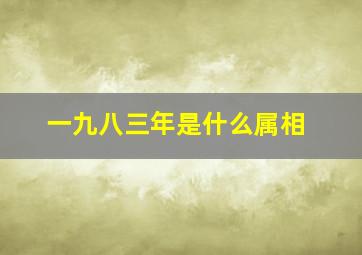 一九八三年是什么属相